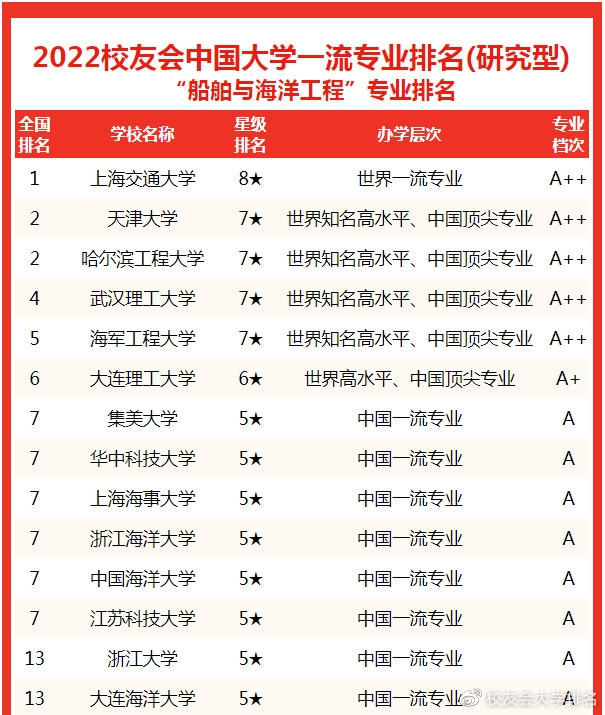 2022校友会中国大学一流专业排名(研究型)
“船舶与海洋工程”专业排名

| 全国排名 | 学校名称 | 星级排名 | 办学层次 | 专业档次 |
|---|---|---|---|---|
| 1 | 上海交通大学 | 8★ | 世界一流专业 | A++ |
| 2 | 天津大学 | 7★ | 世界知名高水平、中国顶尖专业 | A++ |
| 2 | 哈尔滨工程大学 | 7★ | 世界知名高水平、中国顶尖专业 | A++ |
| 4 | 武汉理工大学 | 7★ | 世界知名高水平、中国顶尖专业 | A++ |
| 5 | 海军工程大学 | 7★ | 世界知名高水平、中国顶尖专业 | A++ |
| 6 | 大连理工大学 | 6★ | 世界高水平、中国顶尖专业 | A+ |
| 7 | 集美大学 | 5★ | 中国一流专业 | A |
| 7 | 华中科技大学 | 5★ | 中国一流专业 | A |
| 7 | 上海海事大学 | 5★ | 中国一流专业 | A |
| 7 | 浙江海洋大学 | 5★ | 中国一流专业 | A |
| 7 | 中国海洋大学 | 5★ | 中国一流专业 | A |
| 7 | 江苏科技大学 | 5★ | 中国一流专业 | A |
| 13 | 浙江大学 | 5★ | 中国一流专业 | A |
| 13 | 大连海洋大学 | 5★ | 中国一流专业 | A |

校友会大学排名